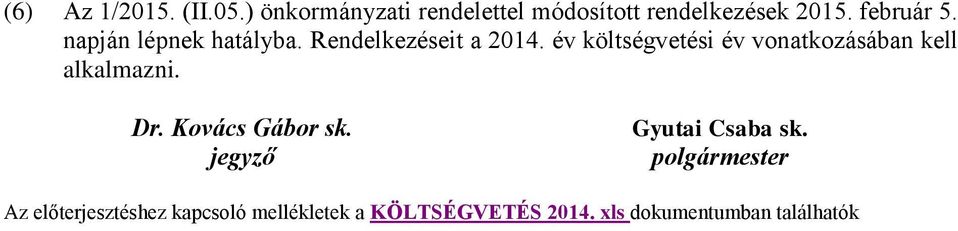 (6) Az 1/2015. (II.05.) önkormányzati rendelettel módosított rendelkezések 2015. február 5. napján lépnek hatályba. Rendelkezéseit a 2014. év költségvetési év vonatkozásában kell alkalmazni.

Dr. Kovács Gábor sk.
jegyző

Gyutai Csaba sk.
polgármester

Az előterjesztéshez kapcsoló mellékletek a KÖLTSÉGVETÉS 2014. xls dokumentumban találhatók